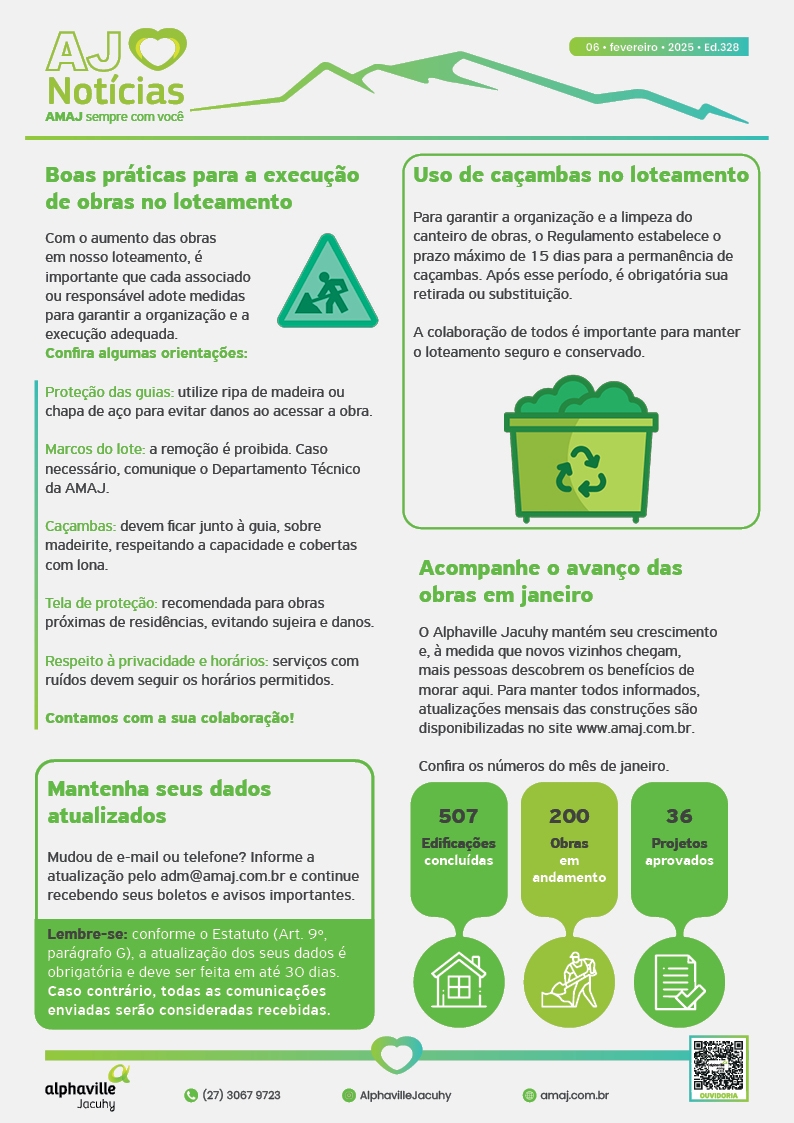 AJ
Notícias
AMAJ sempre com você

06 • fevereiro • 2025 • Ed.328

Boas práticas para a execução de obras no loteamento

Com o aumento das obras em nosso loteamento, é importante que cada associado ou responsável adote medidas para garantir a organização e a execução adequada.
Confira algumas orientações:

Proteção das guias: utilize ripa de madeira ou chapa de aço para evitar danos ao acessar a obra.

Marcos do lote: a remoção é proibida. Caso necessário, comunique o Departamento Técnico da AMAJ.

Caçambas: devem ficar junto à guia, sobre madeirite, respeitando a capacidade e cobertas com lona.

Tela de proteção: recomendada para obras próximas de residências, evitando sujeira e danos.

Respeito à privacidade e horários: serviços com ruídos devem seguir os horários permitidos.

Contamos com a sua colaboração!

Mantenha seus dados atualizados

Mudou de e-mail ou telefone? Informe a atualização pelo adm@amaj.com.br e continue recebendo seus boletos e avisos importantes.

Lembre-se: conforme o Estatuto (Art. 9º, parágrafo G), a atualização dos seus dados é obrigatória e deve ser feita em até 30 dias. Caso contrário, todas as comunicações enviadas serão consideradas recebidas.

Uso de caçambas no loteamento

Para garantir a organização e a limpeza do canteiro de obras, o Regulamento estabelece o prazo máximo de 15 dias para a permanência de caçambas. Após esse período, é obrigatória sua retirada ou substituição.

A colaboração de todos é importante para manter o loteamento seguro e conservado.

Acompanhe o avanço das obras em janeiro

O Alphaville Jacuhy mantém seu crescimento e, à medida que novos vizinhos chegam, mais pessoas descobrem os benefícios de morar aqui. Para manter todos informados, atualizações mensais das construções são disponibilizadas no site www.amaj.com.br.

Confira os números do mês de janeiro.

507
Edificações concluídas

200
Obras em andamento

36
Projetos aprovados

alphaville
Jacuhy

(27) 3067 9723

AlphavilleJacuhy

amaj.com.br

OUVIDORIA